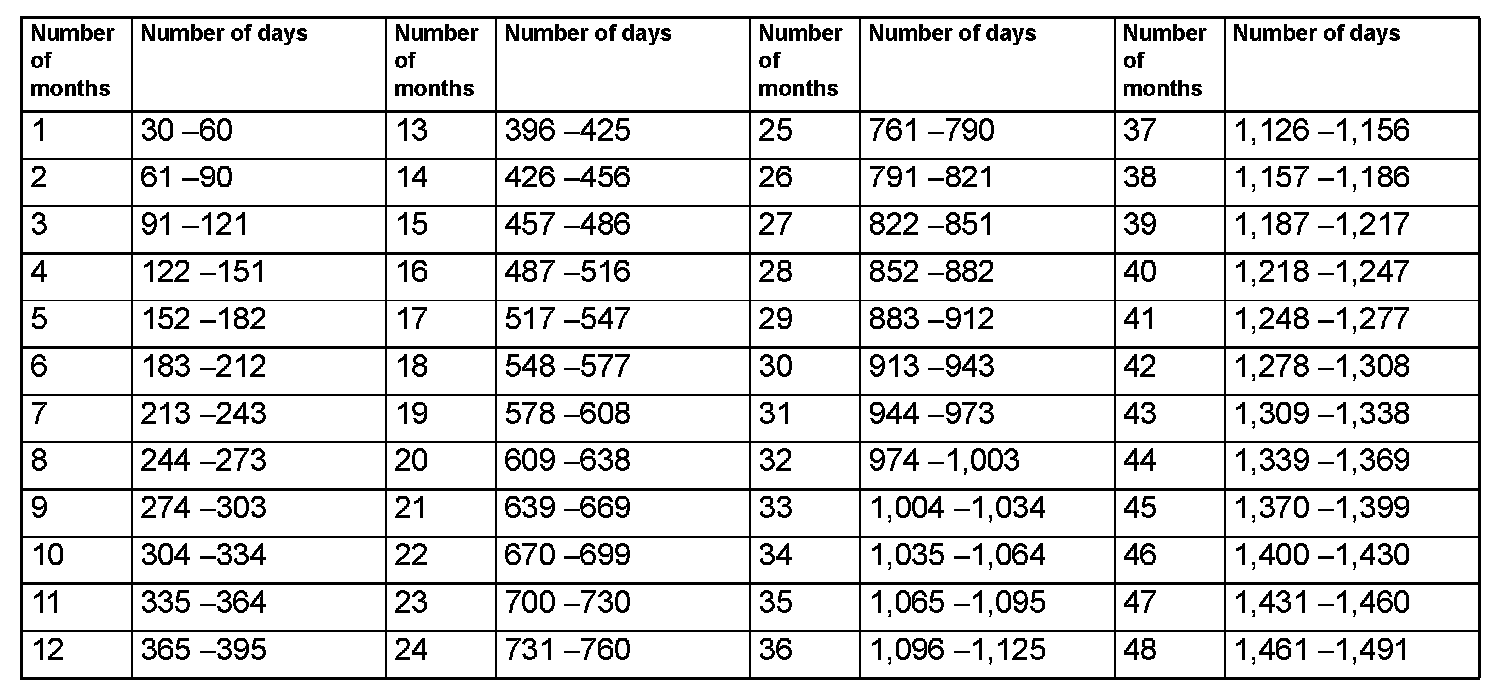 | Number of months | Number of days | Number of months | Number of days | Number of months | Number of days | Number of months | Number of days |
|---|---|---|---|---|---|---|---|
| 1 | 30 –60 | 13 | 396 –425 | 25 | 761 –790 | 37 | 1,126 –1,156 |
| 2 | 61 –90 | 14 | 426 –456 | 26 | 791 –821 | 38 | 1,157 –1,186 |
| 3 | 91 –121 | 15 | 457 –486 | 27 | 822 –851 | 39 | 1,187 –1,217 |
| 4 | 122 –151 | 16 | 487 –516 | 28 | 852 –882 | 40 | 1,218 –1,247 |
| 5 | 152 –182 | 17 | 517 –547 | 29 | 883 –912 | 41 | 1,248 –1,277 |
| 6 | 183 –212 | 18 | 548 –577 | 30 | 913 –943 | 42 | 1,278 –1,308 |
| 7 | 213 –243 | 19 | 578 –608 | 31 | 944 –973 | 43 | 1,309 –1,338 |
| 8 | 244 –273 | 20 | 609 –638 | 32 | 974 –1,003 | 44 | 1,339 –1,369 |
| 9 | 274 –303 | 21 | 639 –669 | 33 | 1,004 –1,034 | 45 | 1,370 –1,399 |
| 10 | 304 –334 | 22 | 670 –699 | 34 | 1,035 –1,064 | 46 | 1,400 –1,430 |
| 11 | 335 –364 | 23 | 700 –730 | 35 | 1,065 –1,095 | 47 | 1,431 –1,460 |
| 12 | 365 –395 | 24 | 731 –760 | 36 | 1,096 –1,125 | 48 | 1,461 –1,491 |